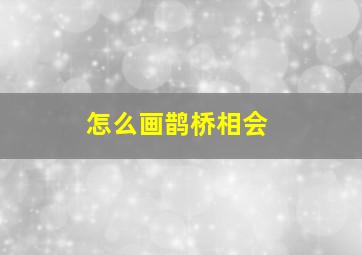 怎么画鹊桥相会